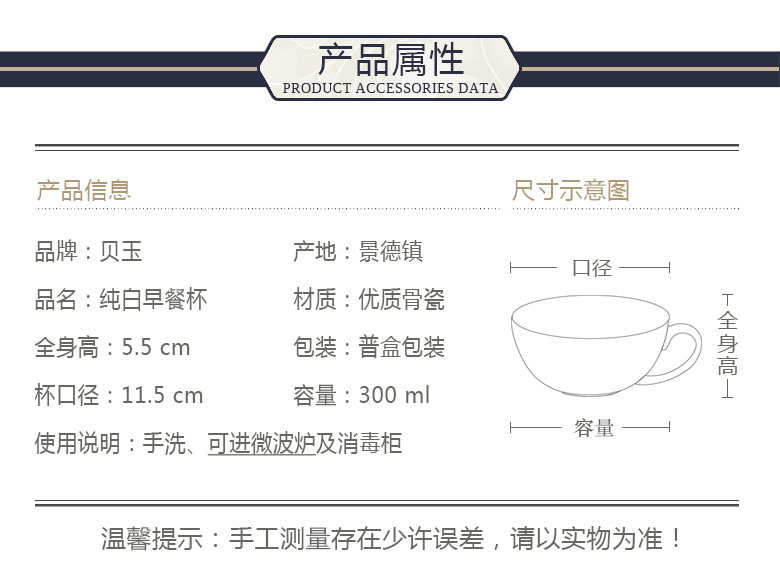 产品属性
PRODUCT ACCESSORIES DATA

产品信息

品牌：贝玉
品名：纯白早餐杯
全身高：5.5 cm
杯口径：11.5 cm

产地：景德镇
材质：优质骨瓷
包装：普盒包装
容量：300 ml

使用说明：手洗、可进微波炉及消毒柜

尺寸示意图

口径
全身高
容量

温馨提示：手工测量存在少许误差，请以实物为准！